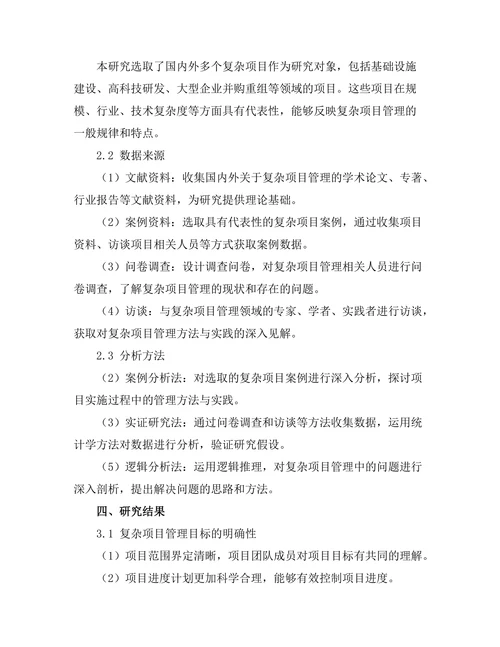 本研究选取了国内外多个复杂项目作为研究对象，包括基础设施建设、高科技研发、大型企业并购重组等领域的项目。这些项目在规模、行业、技术复杂度等方面具有代表性，能够反映复杂项目管理的一般规律和特点。

2.2 数据来源

（1）文献资料：收集国内外关于复杂项目管理的学术论文、专著、行业报告等文献资料，为研究提供理论基础。

（2）案例资料：选取具有代表性的复杂项目案例，通过收集项目资料、访谈项目相关人员等方式获取案例数据。

（3）问卷调查：设计调查问卷，对复杂项目管理相关人员进行问卷调查，了解复杂项目管理的现状和存在的问题。

（4）访谈：与复杂项目管理领域的专家、学者、实践者进行访谈，获取对复杂项目管理方法与实践的深入见解。

2.3 分析方法

（2）案例分析法：对选取的复杂项目案例进行深入分析，探讨项目实施过程中的管理方法与实践。

（3）实证研究法：通过问卷调查和访谈等方法收集数据，运用统计学方法对数据进行分析，验证研究假设。

（5）逻辑分析法：运用逻辑推理，对复杂项目管理中的问题进行深入剖析，提出解决问题的思路和方法。

四、研究结果

3.1 复杂项目管理目标的明确性

（1）项目范围界定清晰，项目团队成员对项目目标有共同的理解。

（2）项目进度计划更加科学合理，能够有效控制项目进度。